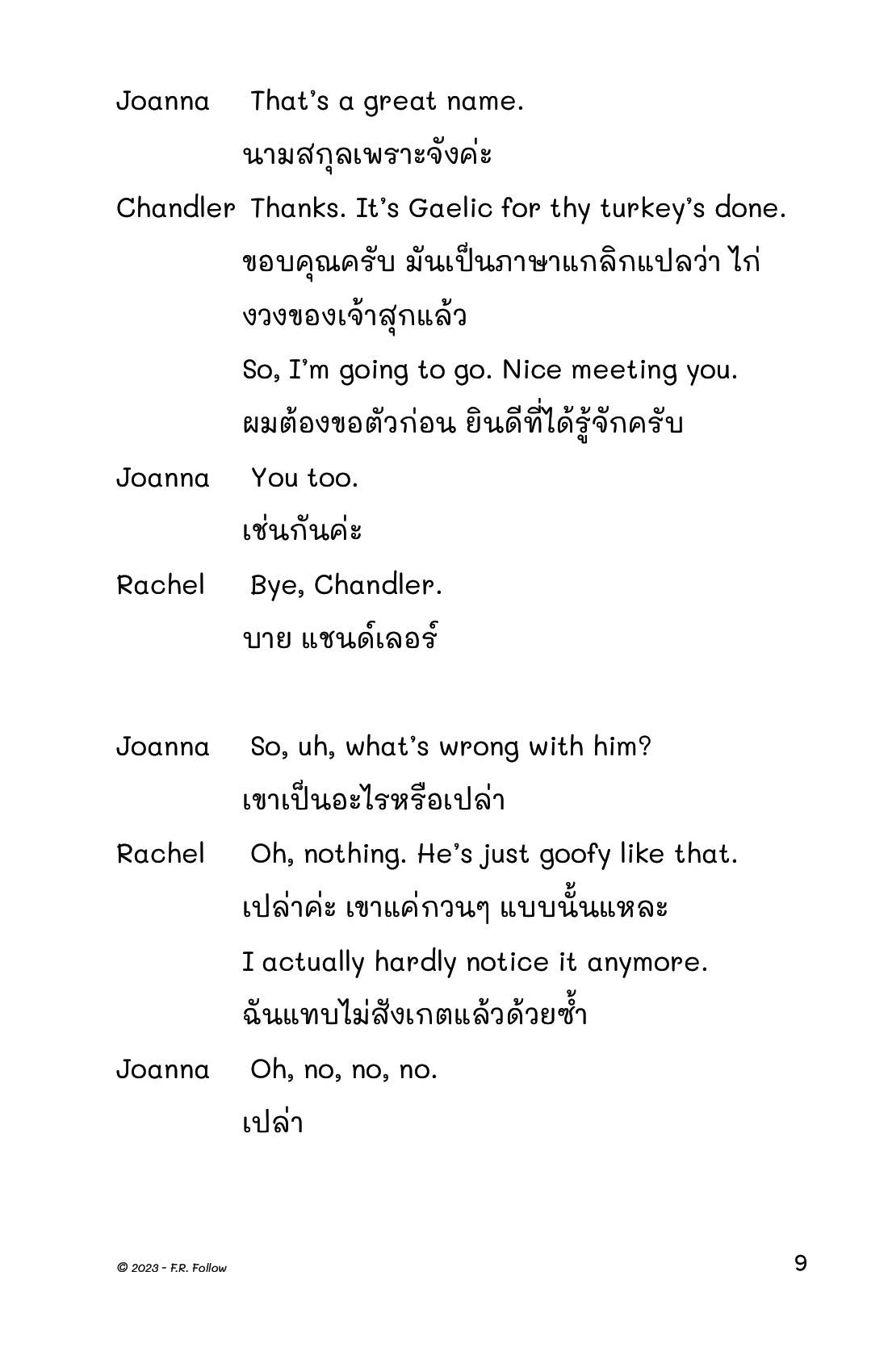 Joanna That's a great name.

นามสกุลเพราะจังค่ะ

Chandler Thanks. It's Gaelic for thy turkey's done.

ขอบคุณครับ มันเป็นภาษาแกลิกแปลว่า ไก่งวงของเจ้าสุกแล้ว

So, I'm going to go. Nice meeting you.

ผมต้องขอตัวก่อน ยินดีที่ได้รู้จักครับ

Joanna You too.

เช่นกันค่ะ

Rachel Bye, Chandler.

บาย แชนด์เลอร์

Joanna So, uh, what's wrong with him?

เขาเป็นอะไรหรือเปล่า

Rachel Oh, nothing. He's just goofy like that.

เปล่าค่ะ เขาแค่กวนๆ แบบนั้นแหละ

I actually hardly notice it anymore.

ฉันแทบไม่สังเกตแล้วด้วยซ้ำ

Joanna Oh, no, no, no.

เปล่า

© 2023 - F.R. Follow

9